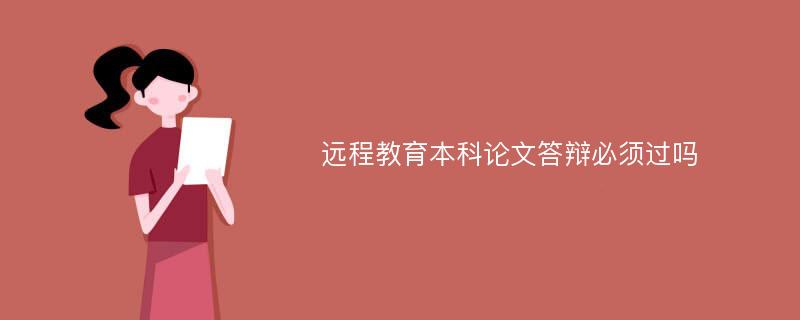 远程教育本科论文答辩必须过吗